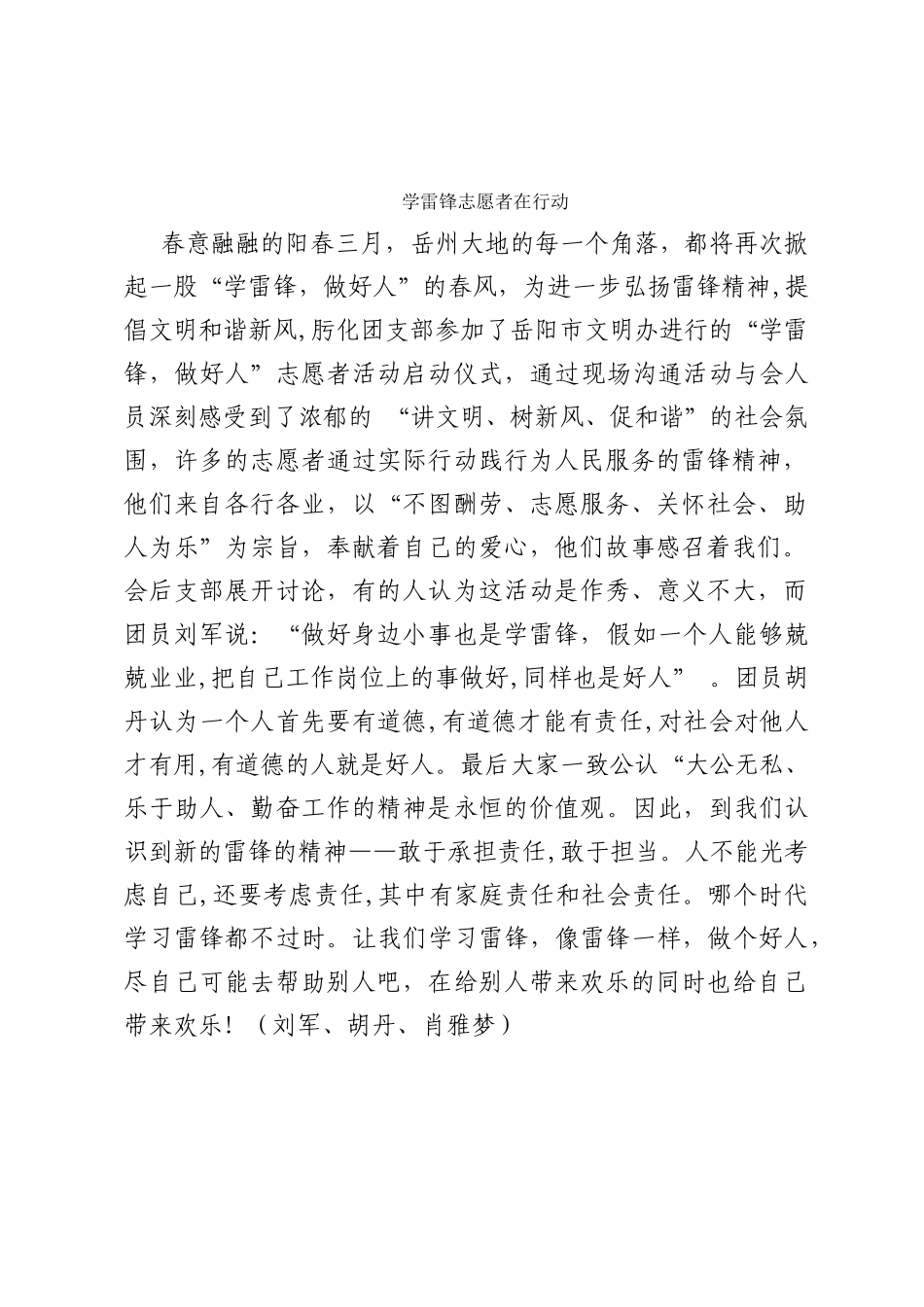 学雷锋志愿者在行动

春意融融的阳春三月，岳州大地的每一个角落，都将再次掀起一股“学雷锋，做好人”的春风，为进一步弘扬雷锋精神,提倡文明和谐新风,肟化团支部参加了岳阳市文明办进行的“学雷锋，做好人”志愿者活动启动仪式，通过现场沟通活动与会人员深刻感受到了浓郁的“讲文明、树新风、促和谐”的社会氛围，许多的志愿者通过实际行动践行为人民服务的雷锋精神，他们来自各行各业，以“不图酬劳、志愿服务、关怀社会、助人为乐”为宗旨，奉献着自己的爱心，他们故事感召着我们。会后支部展开讨论，有的人认为这活动是作秀、意义不大，而团员刘军说：“做好身边小事也是学雷锋，假如一个人能够兢兢业业,把自己工作岗位上的事做好,同样也是好人”。团员胡丹认为一个人首先要有道德,有道德才能有责任,对社会对他人才有用,有道德的人就是好人。最后大家一致公认“大公无私、乐于助人、勤奋工作的精神是永恒的价值观。因此，到我们认识到新的雷锋的精神——敢于承担责任,敢于担当。人不能光考虑自己,还要考虑责任,其中有家庭责任和社会责任。哪个时代学习雷锋都不过时。让我们学习雷锋，像雷锋一样，做个好人，尽自己可能去帮助别人吧，在给别人带来欢乐的同时也给自己带来欢乐！（刘军、胡丹、肖雅梦）